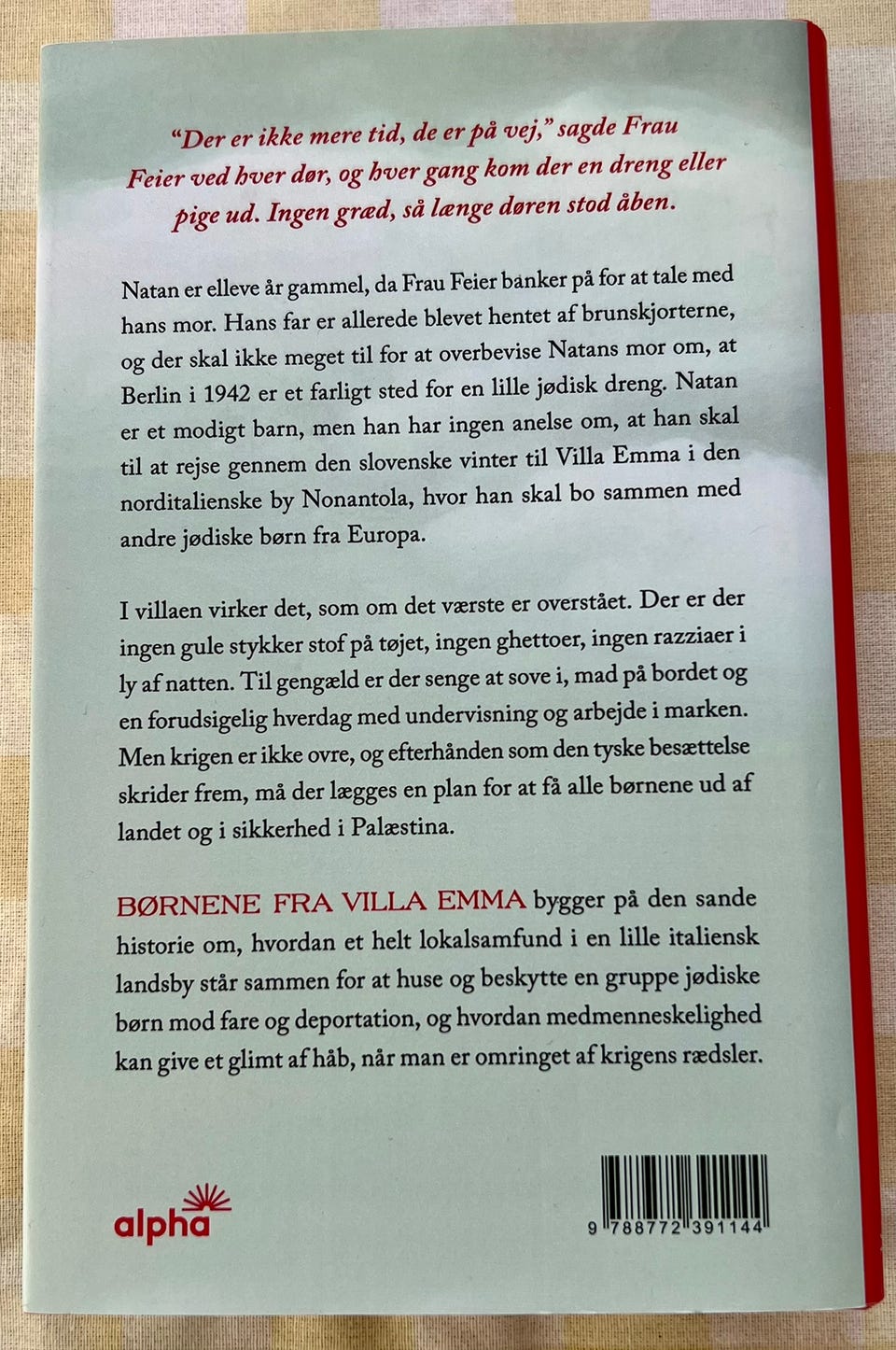 "Der er ikke mere tid, de er på vej," sagde Frau Feier ved hver dør, og hver gang kom der en dreng eller pige ud. Ingen græd, så længe døren stod åben.

Natan er elleve år gammel, da Frau Feier banker på for at tale med hans mor. Hans far er allerede blevet hentet af brunskjorterne, og der skal ikke meget til for at overbevise Natans mor om, at Berlin i 1942 er et farligt sted for en lille jødisk dreng. Natan er et modigt barn, men han har ingen anelse om, at han skal til at rejse gennem den slovenske vinter til Villa Emma i den norditalienske by Nonantola, hvor han skal bo sammen med andre jødiske børn fra Europa.

I villaen virker det, som om det værste er overstået. Der er der ingen gule stykker stof på tøjet, ingen ghettoer, ingen razziaer i ly af natten. Til gengæld er der senge at sove i, mad på bordet og en forudsigelig hverdag med undervisning og arbejde i marken. Men krigen er ikke ovre, og efterhånden som den tyske besættelse skrider frem, må der lægges en plan for at få alle børnene ud af landet og i sikkerhed i Palæstina.

BØRNENE FRA VILLA EMMA bygger på den sande historie om, hvordan et helt lokalsamfund i en lille italiensk landsby står sammen for at huse og beskytte en gruppe jødiske børn mod fare og deportation, og hvordan medmenneskelighed kan give et glimt af håb, når man er omringet af krigens rædsler.

alpha

9 788772 391144